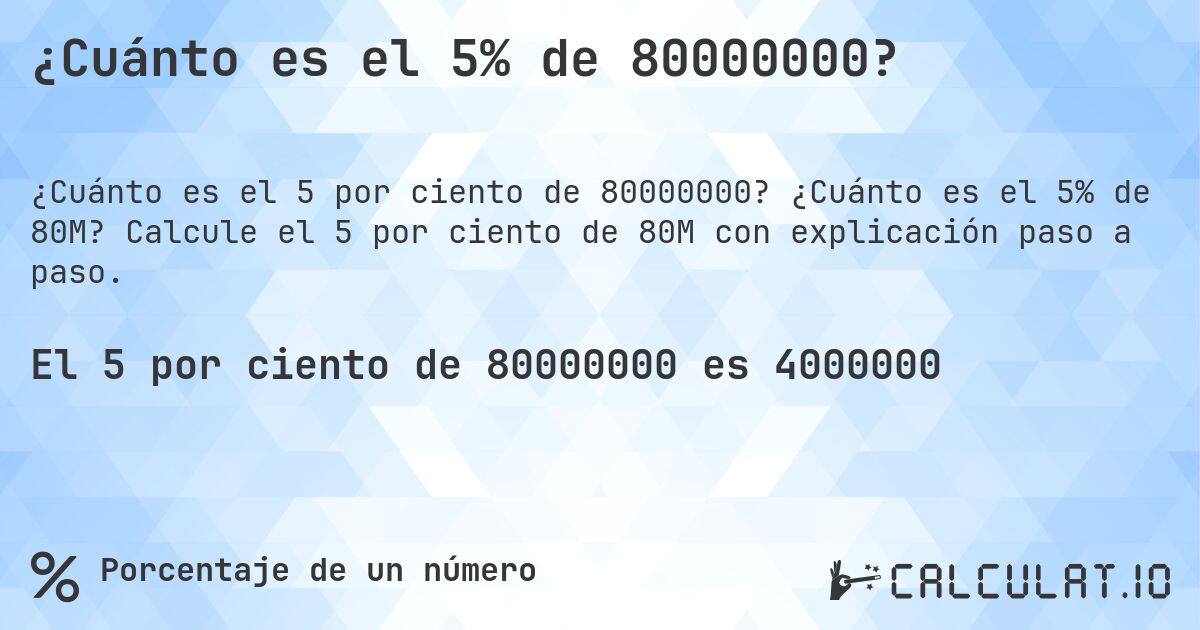 ¿Cuánto es el 5% de 80000000?

¿Cuánto es el 5 por ciento de 80000000? ¿Cuánto es el 5% de 80M? Calcule el 5 por ciento de 80M con explicación paso a paso.

El 5 por ciento de 80000000 es 4000000

% Porcentaje de un número

CALCULAT.IO